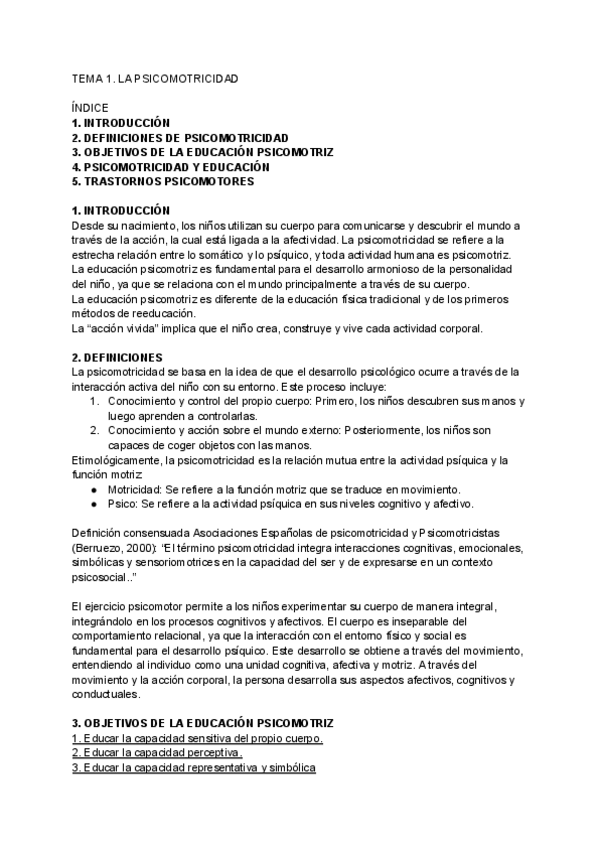 TEMA 1. LA PSICOMOTRICIDAD

ÍNDICE
1. INTRODUCCIÓN
2. DEFINICIONES DE PSICOMOTRICIDAD
3. OBJETIVOS DE LA EDUCACIÓN PSICOMOTRIZ
4. PSICOMOTRICIDAD Y EDUCACIÓN
5. TRASTORNOS PSICOMOTORES

1. INTRODUCCIÓN
Desde su nacimiento, los niños utilizan su cuerpo para comunicarse y descubrir el mundo a través de la acción, la cual está ligada a la afectividad. La psicomotricidad se refiere a la estrecha relación entre lo somático y lo psíquico, y toda actividad humana es psicomotriz.
La educación psicomotriz es fundamental para el desarrollo armonioso de la personalidad del niño, ya que se relaciona con el mundo principalmente a través de su cuerpo.
La educación psicomotriz es diferente de la educación física tradicional y de los primeros métodos de reeducación.
La "acción vivida" implica que el niño crea, construye y vive cada actividad corporal.

2. DEFINICIONES
La psicomotricidad se basa en la idea de que el desarrollo psicológico ocurre a través de la interacción activa del niño con su entorno. Este proceso incluye:
1. Conocimiento y control del propio cuerpo: Primero, los niños descubren sus manos y luego aprenden a controlarlas.
2. Conocimiento y acción sobre el mundo externo: Posteriormente, los niños son capaces de coger objetos con las manos.
Etimológicamente, la psicomotricidad es la relación mutua entre la actividad psíquica y la función motriz:
● Motricidad: Se refiere a la función motriz que se traduce en movimiento.
● Psico: Se refiere a la actividad psíquica en sus niveles cognitivo y afectivo.

Definición consensuada Asociaciones Españolas de psicomotricidad y Psicomotricistas (Berruezo, 2000): "El término psicomotricidad integra interacciones cognitivas, emocionales, simbólicas y sensoriomotrices en la capacidad del ser y de expresarse en un contexto psicosocial.."

El ejercicio psicomotor permite a los niños experimentar su cuerpo de manera integral, integrándolo en los procesos cognitivos y afectivos. El cuerpo es inseparable del comportamiento relacional, ya que la interacción con el entorno físico y social es fundamental para el desarrollo psíquico. Este desarrollo se obtiene a través del movimiento, entendiendo al individuo como una unidad cognitiva, afectiva y motriz. A través del movimiento y la acción corporal, la persona desarrolla sus aspectos afectivos, cognitivos y conductuales.

3. OBJETIVOS DE LA EDUCACIÓN PSICOMOTRIZ
1. Educar la capacidad sensitiva del propio cuerpo.
2. Educar la capacidad perceptiva.
3. Educar la capacidad representativa y simbólica